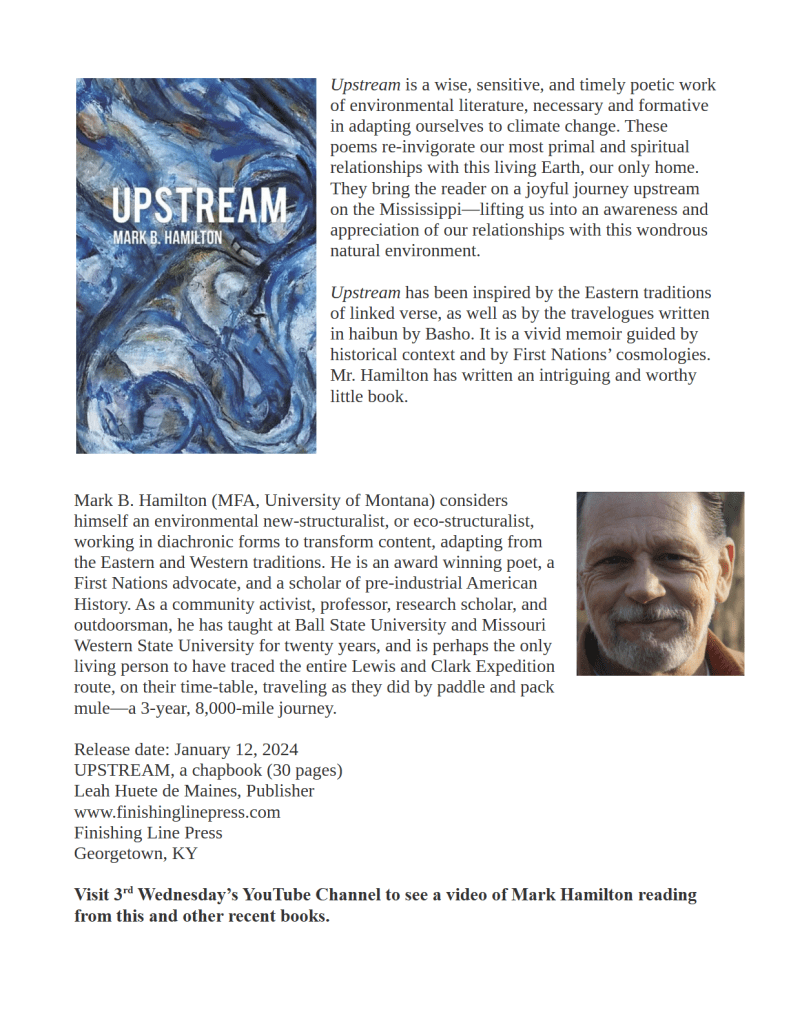 UPSTREAM
MARK B. HAMILTON

Upstream is a wise, sensitive, and timely poetic work of environmental literature, necessary and formative in adapting ourselves to climate change. These poems re-invigorate our most primal and spiritual relationships with this living Earth, our only home. They bring the reader on a joyful journey upstream on the Mississippi—lifting us into an awareness and appreciation of our relationships with this wondrous natural environment.

Upstream has been inspired by the Eastern traditions of linked verse, as well as by the travelogues written in haibun by Basho. It is a vivid memoir guided by historical context and by First Nations' cosmologies. Mr. Hamilton has written an intriguing and worthy little book.

Mark B. Hamilton (MFA, University of Montana) considers himself an environmental new-structuralist, or eco-structuralist, working in diachronic forms to transform content, adapting from the Eastern and Western traditions. He is an award winning poet, a First Nations advocate, and a scholar of pre-industrial American History. As a community activist, professor, research scholar, and outdoorsman, he has taught at Ball State University and Missouri Western State University for twenty years, and is perhaps the only living person to have traced the entire Lewis and Clark Expedition route, on their time-table, traveling as they did by paddle and pack mule—a 3-year, 8,000-mile journey.

Release date: January 12, 2024
UPSTREAM, a chapbook (30 pages)
Leah Huete de Maines, Publisher
www.finishinglinepress.com
Finishing Line Press
Georgetown, KY

Visit 3$^{rd}$ Wednesday's YouTube Channel to see a video of Mark Hamilton reading from this and other recent books.